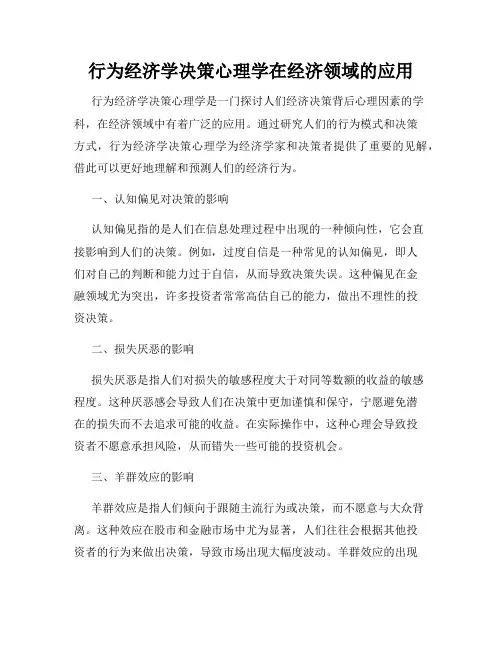 行为经济学决策心理学在经济领域的应用

行为经济学决策心理学是一门探讨人们经济决策背后心理因素的学科，在经济领域中有着广泛的应用。通过研究人们的行为模式和决策方式，行为经济学决策心理学为经济学家和决策者提供了重要的见解，借此可以更好地理解和预测人们的经济行为。

一、认知偏见对决策的影响

认知偏见指的是人们在信息处理过程中出现的一种倾向性，它会直接影响到人们的决策。例如，过度自信是一种常见的认知偏见，即人们对自己的判断和能力过于自信，从而导致决策失误。这种偏见在金融领域尤为突出，许多投资者常常高估自己的能力，做出不理性的投资决策。

二、损失厌恶的影响

损失厌恶是指人们对损失的敏感程度大于对同等数额的收益的敏感程度。这种厌恶感会导致人们在决策中更加谨慎和保守，宁愿避免潜在的损失而不去追求可能的收益。在实际操作中，这种心理会导致投资者不愿意承担风险，从而错失一些可能的投资机会。

三、羊群效应的影响

羊群效应是指人们倾向于跟随主流行为或决策，而不愿意与大众背离。这种效应在股市和金融市场中尤为显著，人们往往会根据其他投资者的行为来做出决策，导致市场出现大幅度波动。羊群效应的出现